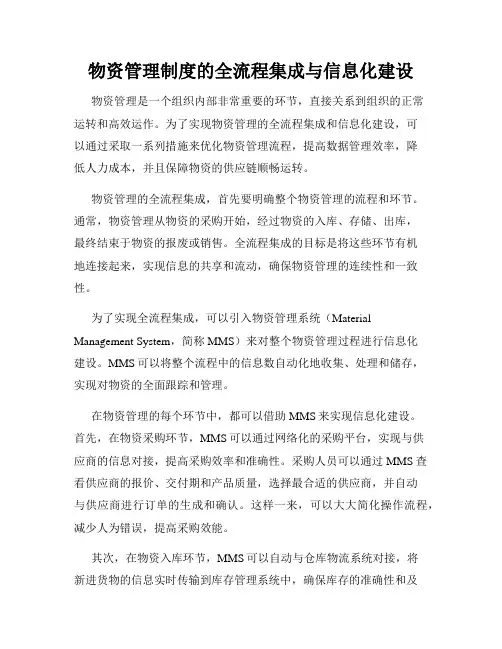 物资管理制度的全流程集成与信息化建设

物资管理是一个组织内部非常重要的环节，直接关系到组织的正常运转和高效运作。为了实现物资管理的全流程集成和信息化建设，可以通过采取一系列措施来优化物资管理流程，提高数据管理效率，降低人力成本，并且保障物资的供应链顺畅运转。

物资管理的全流程集成，首先要明确整个物资管理的流程和环节。通常，物资管理从物资的采购开始，经过物资的入库、存储、出库，最终结束于物资的报废或销售。全流程集成的目标是将这些环节有机地连接起来，实现信息的共享和流动，确保物资管理的连续性和一致性。

为了实现全流程集成，可以引入物资管理系统（Material Management System，简称 MMS）来对整个物资管理过程进行信息化建设。MMS 可以将整个流程中的信息数自动化地收集、处理和储存，实现对物资的全面跟踪和管理。

在物资管理的每个环节中，都可以借助 MMS 来实现信息化建设。首先，在物资采购环节，MMS 可以通过网络化的采购平台，实现与供应商的信息对接，提高采购效率和准确性。采购人员可以通过 MMS 查看供应商的报价、交付期和产品质量，选择最合适的供应商，并自动与供应商进行订单的生成和确认。这样一来，可以大大简化操作流程，减少人为错误，提高采购效能。

其次，在物资入库环节，MMS 可以自动与仓库物流系统对接，将新进货物的信息实时传输到库存管理系统中，确保库存的准确性和及